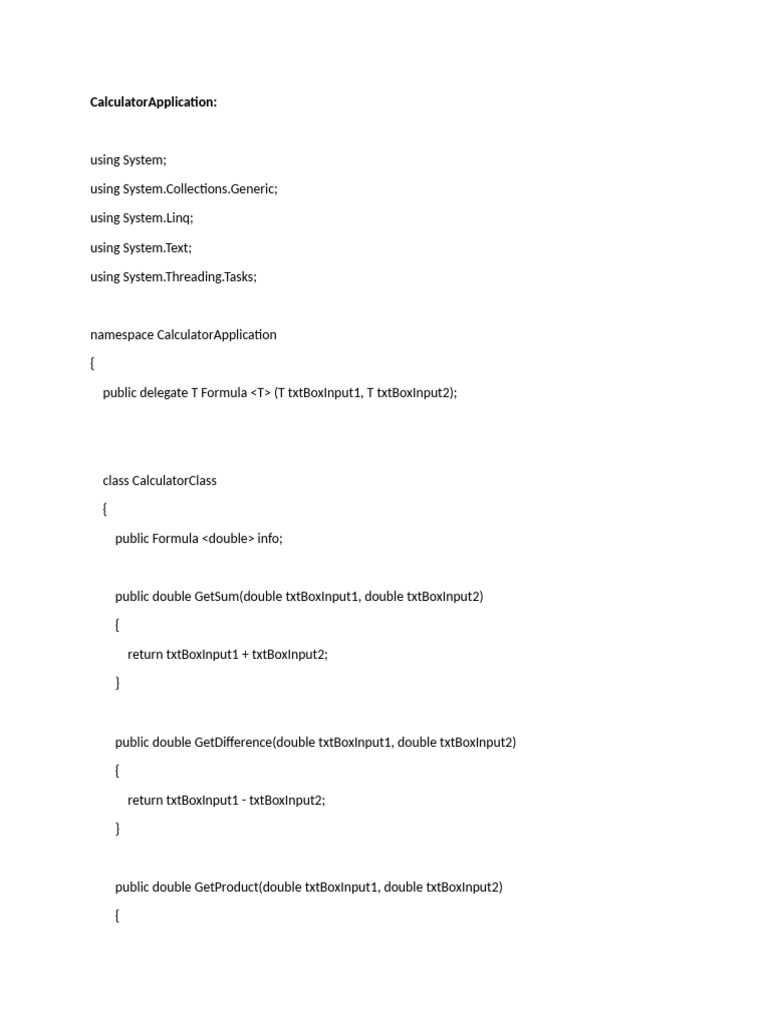 CalculatorApplication:

using System;
using System.Collections.Generic;
using System.Linq;
using System.Text;
using System.Threading.Tasks;

namespace CalculatorApplication
{
    public delegate T Formula <T> (T txtBoxInput1, T txtBoxInput2);

    class CalculatorClass
    {
        public Formula <double> info;

        public double GetSum(double txtBoxInput1, double txtBoxInput2)
        {
            return txtBoxInput1 + txtBoxInput2;
        }

        public double GetDifference(double txtBoxInput1, double txtBoxInput2)
        {
            return txtBoxInput1 - txtBoxInput2;
        }

        public double GetProduct(double txtBoxInput1, double txtBoxInput2)
        {